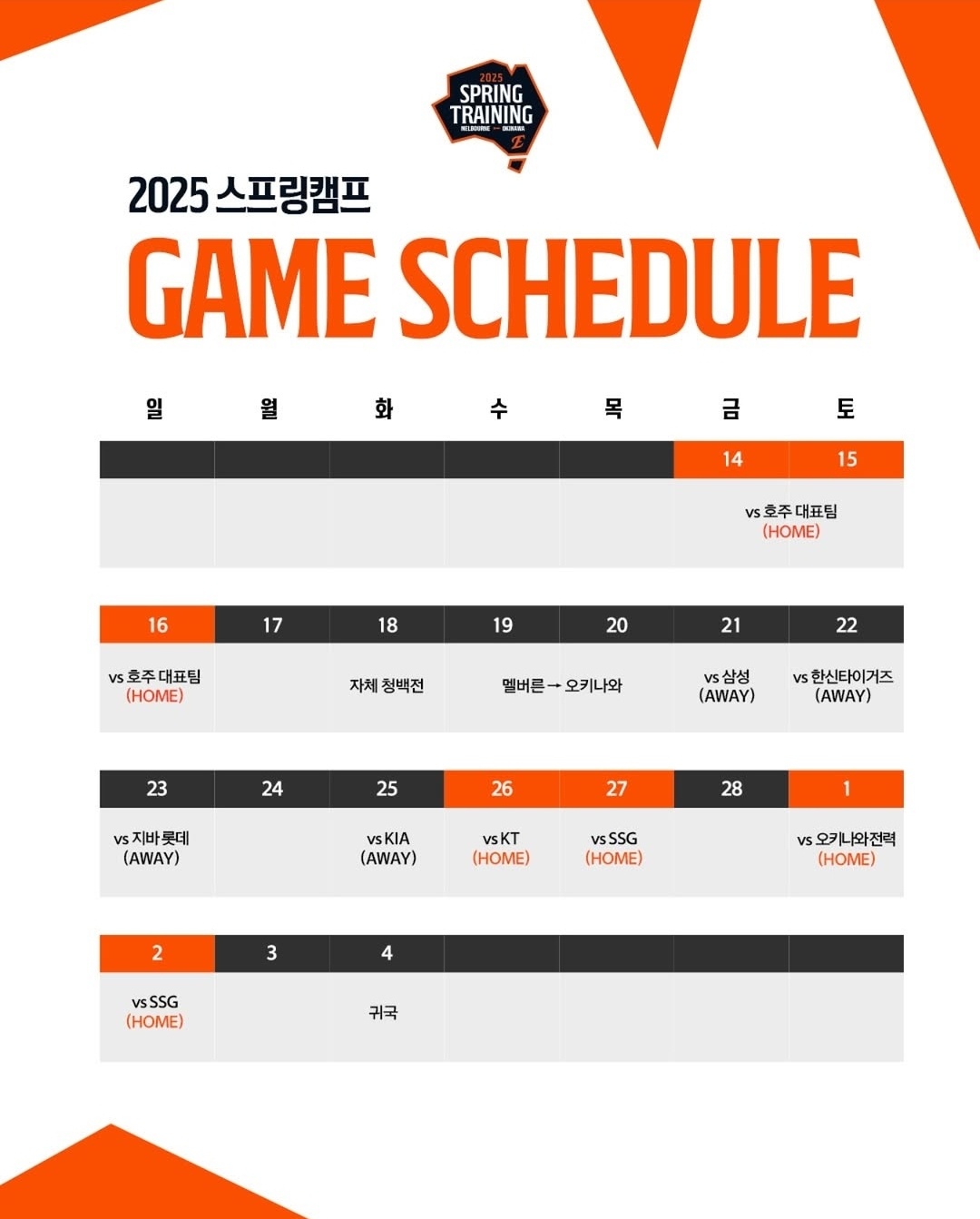 2025
SPRING TRAINING
MELBOURNE OKINAWA

2025 스프링캠프
GAME SCHEDULE

| 일 | 월 | 화 | 수 | 목 | 금 | 토 |
|---|---|---|---|---|---|---|
| | | | | | 14 | 15 |
| | | | | | vs 호주 대표팀 (HOME) | |
| 16 | 17 | 18 | 19 | 20 | 21 | 22 |
| vs 호주 대표팀 (HOME) | | 자체 청백전 | 멜버른 → 오키나와 | | vs 삼성 (AWAY) | vs 한신타이거즈 (AWAY) |
| 23 | 24 | 25 | 26 | 27 | 28 | 1 |
| vs 지바 롯데 (AWAY) | | vs KIA (AWAY) | vs KT (HOME) | vs SSG (HOME) | | vs 오키나와전력 (HOME) |
| 2 | 3 | 4 | | | | |
| vs SSG (HOME) | | 귀국 | | | | |